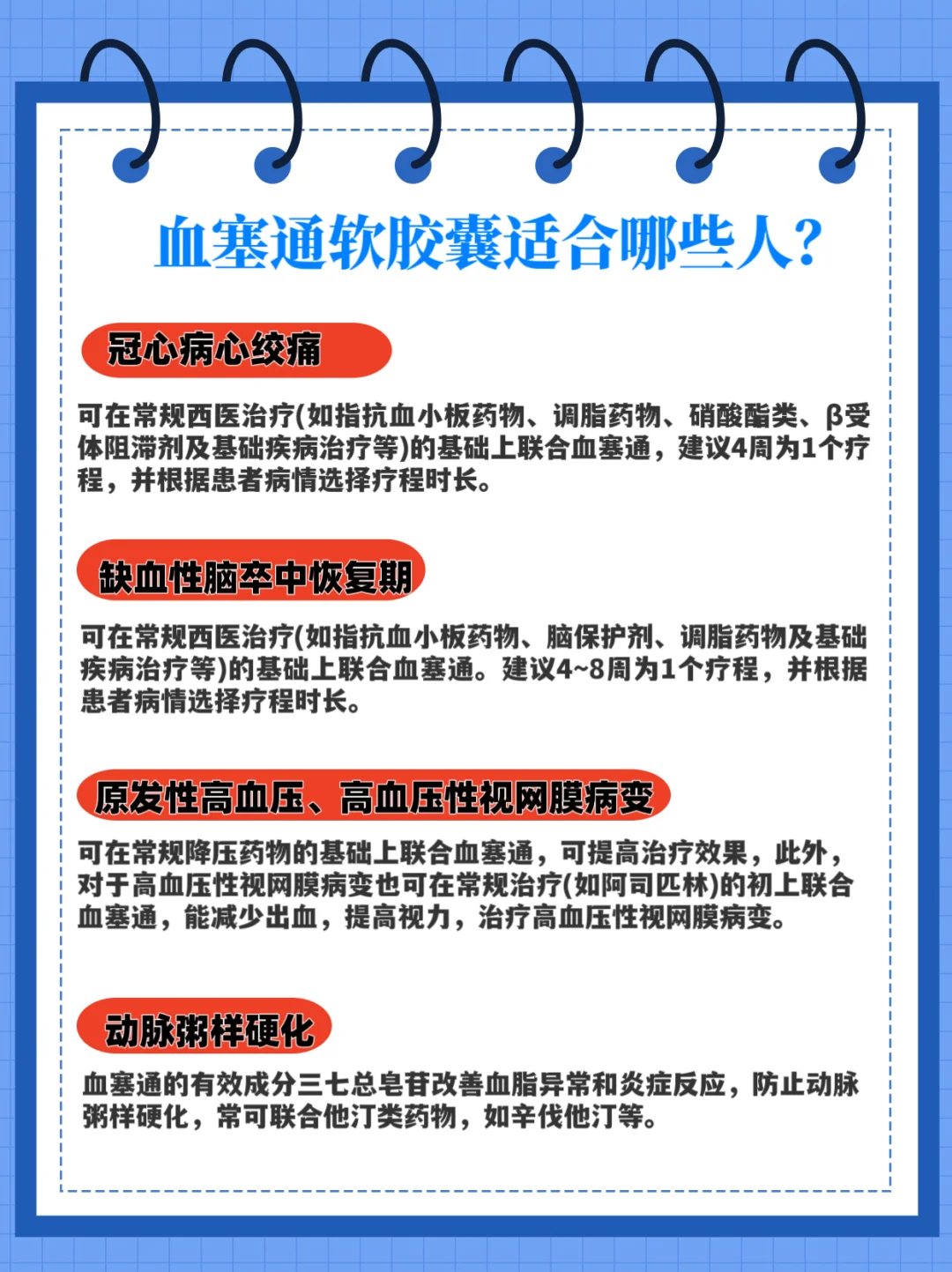 血塞通软胶囊适合哪些人?

冠心病心绞痛

可在常规西医治疗(如指抗血小板药物、调脂药物、硝酸酯类、β受体阻滞剂及基础疾病治疗等)的基础上联合血塞通，建议4周为1个疗程，并根据患者病情选择疗程时长。

缺血性脑卒中恢复期

可在常规西医治疗(如指抗血小板药物、脑保护剂、调脂药物及基础疾病治疗等)的基础上联合血塞通。建议4~8周为1个疗程，并根据患者病情选择疗程时长。

原发性高血压、高血压性视网膜病变

可在常规降压药物的基础上联合血塞通，可提高治疗效果，此外，对于高血压性视网膜病变也可在常规治疗(如阿司匹林)的初上联合血塞通，能减少出血，提高视力，治疗高血压性视网膜病变。

动脉粥样硬化

血塞通的有效成分三七总皂苷改善血脂异常和炎症反应，防止动脉粥样硬化，常可联合他汀类药物，如辛伐他汀等。